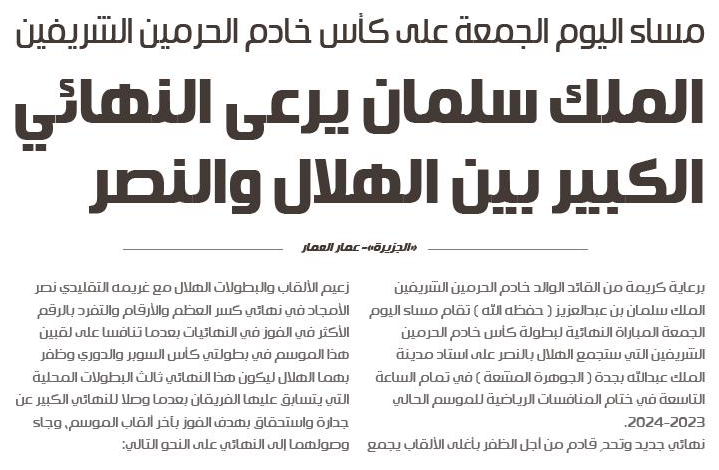 مساء اليوم الجمعة على كأس خادم الحرمين الشريفين

الملك سلمان يرعى النهائي الكبير بين الهلال والنصر

«الجزيرة»- عمار العمار

برعاية كريمة من القائد الوالد خادم الحرمين الشريفين الملك سلمان بن عبدالعزيز ( حفظه الله ) تقام مساء اليوم الجمعة المباراة النهائية لبطولة كأس خادم الحرمين الشريفين التي ستجمع الهلال بالنصر على استاد مدينة الملك عبدالله بجدة ( الجوهرة المشعة ) في تمام الساعة التاسعة في ختام المنافسات الرياضية للموسم الحالي 2023-2024.

نهائي جديد وتحدٍ قادم من أجل الظفر بأغلى الألقاب يجمع زعيم الألقاب والبطولات الهلال مع غريمه التقليدي نصر الأمجاد في نهائي كسر العظم والأرقام والتفرد بالرقم الأكثر في الفوز في النهائيات بعدما تنافسا على لقبين هذا الموسم في بطولتي كأس السوبر والدوري وظفر بهما الهلال ليكون هذا النهائي ثالث البطولات المحلية التي يتسابق عليها الفريقان بعدما وصلا للنهائي الكبير عن جدارة واستحقاق بهدف الفوز بآخر ألقاب الموسم، وجاء وصولهما إلى النهائي على النحو التالي: